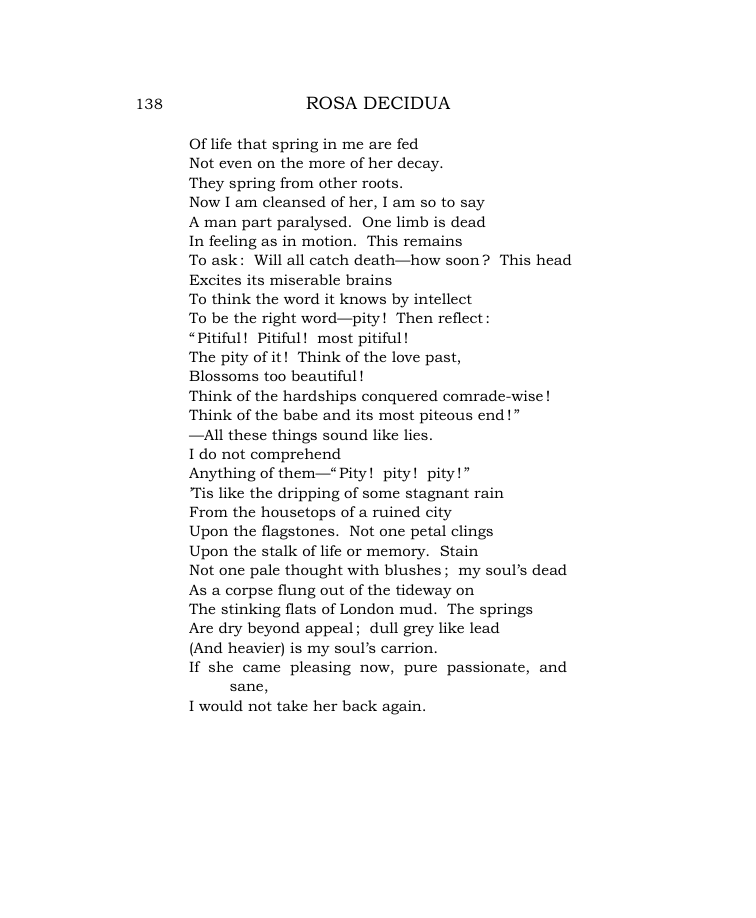 138 ROSA DECIDUA

Of life that spring in me are fed
Not even on the more of her decay.
They spring from other roots.
Now I am cleansed of her, I am so to say
A man part paralysed. One limb is dead
In feeling as in motion. This remains
To ask: Will all catch death—how soon? This head
Excites its miserable brains
To think the word it knows by intellect
To be the right word—pity! Then reflect:
"Pitiful! Pitiful! most pitiful!
The pity of it! Think of the love past,
Blossoms too beautiful!
Think of the hardships conquered comrade-wise!
Think of the babe and its most piteous end!"
—All these things sound like lies.
I do not comprehend
Anything of them—"Pity! pity! pity!"
'Tis like the dripping of some stagnant rain
From the housetops of a ruined city
Upon the flagstones. Not one petal clings
Upon the stalk of life or memory. Stain
Not one pale thought with blushes; my soul's dead
As a corpse flung out of the tideway on
The stinking flats of London mud. The springs
Are dry beyond appeal; dull grey like lead
(And heavier) is my soul's carrion.
If she came pleasing now, pure passionate, and sane,
I would not take her back again.